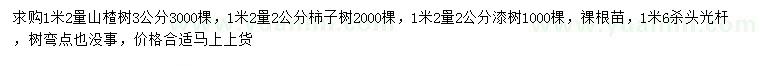 求购1米2量山楂树3公分3000棵，1米2量2公分柿子树2000棵，1米2量2公分漆树1000棵，裸根苗，1米6杀头光杆，树弯点也没事，价格合适马上上货